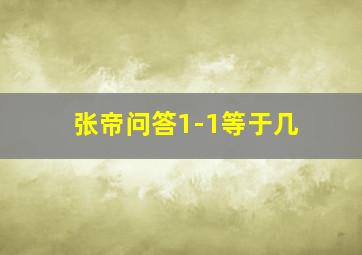 张帝问答1-1等于几